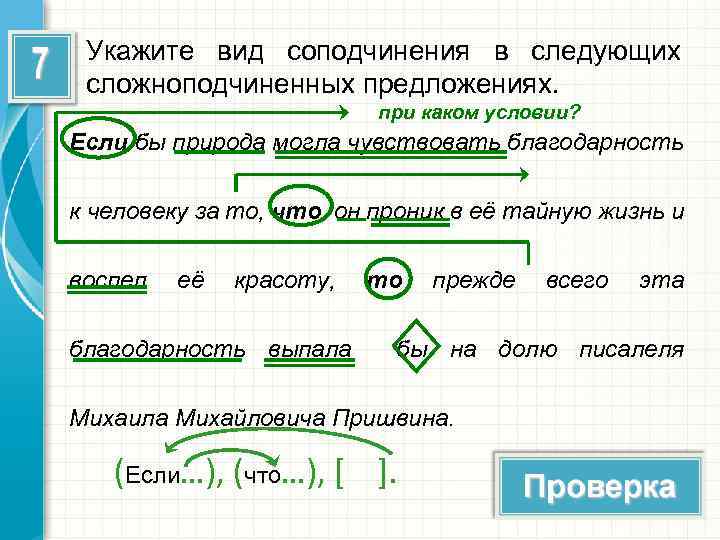 7

Укажите вид соподчинения в следующих сложноподчиненных предложениях.

при каком условии?

Если бы природа могла чувствовать благодарность к человеку за то, что он проник в её тайную жизнь и воспел её красоту, то прежде всего эта благодарность выпала бы на долю писалеля Михаила Михайловича Пришвина.

(Если...), (что...), [ ].

Проверка